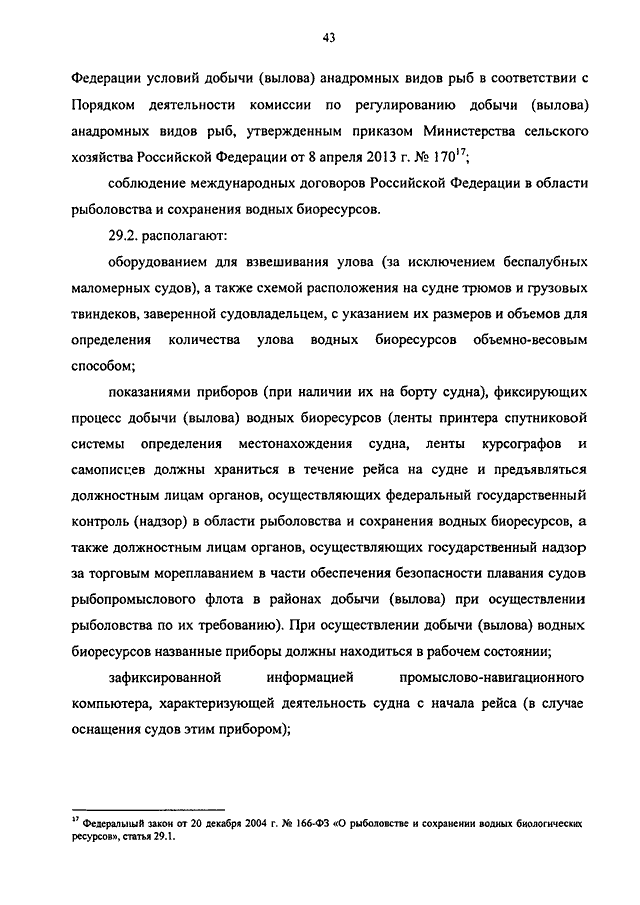 43

Федерации условий добычи (вылова) анадромных видов рыб в соответствии с Порядком деятельности комиссии по регулированию добычи (вылова) анадромных видов рыб, утвержденным приказом Министерства сельского хозяйства Российской Федерации от 8 апреля 2013 г. № 170$^{17}$;

соблюдение международных договоров Российской Федерации в области рыболовства и сохранения водных биоресурсов.

29.2. располагают:

оборудованием для взвешивания улова (за исключением беспалубных маломерных судов), а также схемой расположения на судне трюмов и грузовых твиндеков, заверенной судовладельцем, с указанием их размеров и объемов для определения количества улова водных биоресурсов объемно-весовым способом;

показаниями приборов (при наличии их на борту судна), фиксирующих процесс добычи (вылова) водных биоресурсов (ленты принтера спутниковой системы определения местонахождения судна, ленты курсографов и самописцев должны храниться в течение рейса на судне и предъявляться должностным лицам органов, осуществляющих федеральный государственный контроль (надзор) в области рыболовства и сохранения водных биоресурсов, а также должностным лицам органов, осуществляющих государственный надзор за торговым мореплаванием в части обеспечения безопасности плавания судов рыбопромыслового флота в районах добычи (вылова) при осуществлении рыболовства по их требованию). При осуществлении добычи (вылова) водных биоресурсов названные приборы должны находиться в рабочем состоянии;

зафиксированной информацией промыслово-навигационного компьютера, характеризующей деятельность судна с начала рейса (в случае оснащения судов этим прибором);

$^{17}$ Федеральный закон от 20 декабря 2004 г. № 166-ФЗ «О рыболовстве и сохранении водных биологических ресурсов», статья 29.1.